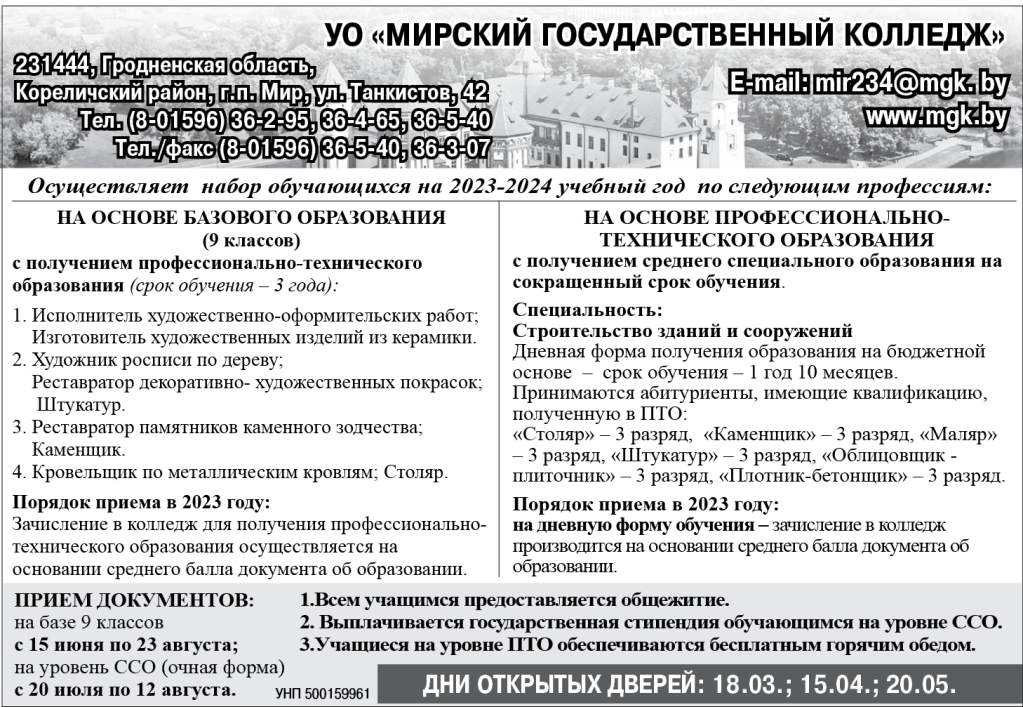 УО «МИРСКИЙ ГОСУДАРСТВЕННЫЙ КОЛЛЕДЖ»

231444, Гродненская область, Кореличский район, г.п. Мир, ул. Танкистов, 42
Тел. (8-01596) 36-2-95, 36-4-65, 36-5-40
Тел./факс (8-01596) 36-5-40, 36-3-07

E-mail: mir234@mgk.by
www.mgk.by

Осуществляет набор обучающихся на 2023-2024 учебный год по следующим профессиям:

НА ОСНОВЕ БАЗОВОГО ОБРАЗОВАНИЯ (9 классов)

с получением профессионально-технического образования (срок обучения – 3 года):

1. Исполнитель художественно-оформительских работ; Изготовитель художественных изделий из керамики.
2. Художник росписи по дереву; Реставратор декоративно- художественных покрасок; Штукатур.
3. Реставратор памятников каменного зодчества; Каменщик.
4. Кровельщик по металлическим кровлям; Столяр.

Порядок приема в 2023 году:
Зачисление в колледж для получения профессионально-технического образования осуществляется на основании среднего балла документа об образовании.

НА ОСНОВЕ ПРОФЕССИОНАЛЬНО-ТЕХНИЧЕСКОГО ОБРАЗОВАНИЯ

с получением среднего специального образования на сокращенный срок обучения.

Специальность:
Строительство зданий и сооружений
Дневная форма получения образования на бюджетной основе – срок обучения – 1 год 10 месяцев.
Принимаются абитуриенты, имеющие квалификацию, полученную в ПТО:
«Столяр» – 3 разряд, «Каменщик» – 3 разряд, «Маляр» – 3 разряд, «Штукатур» – 3 разряд, «Облицовщик - плиточник» – 3 разряд, «Плотник-бетонщик» – 3 разряд.

Порядок приема в 2023 году:
на дневную форму обучения – зачисление в колледж производится на основании среднего балла документа об образовании.

ПРИЕМ ДОКУМЕНТОВ:
на базе 9 классов
с 15 июня по 23 августа;
на уровень ССО (очная форма)
с 20 июля по 12 августа.

1.Всем учащимся предоставляется общежитие.
2. Выплачивается государственная стипендия обучающимся на уровне ССО.
3.Учащиеся на уровне ПТО обеспечиваются бесплатным горячим обедом.

УНП 500159961

ДНИ ОТКРЫТЫХ ДВЕРЕЙ: 18.03.; 15.04.; 20.05.